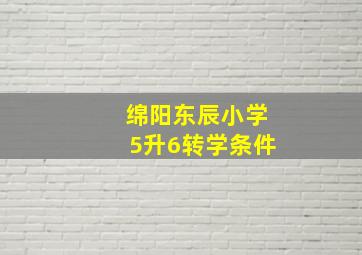 绵阳东辰小学
5升6转学条件